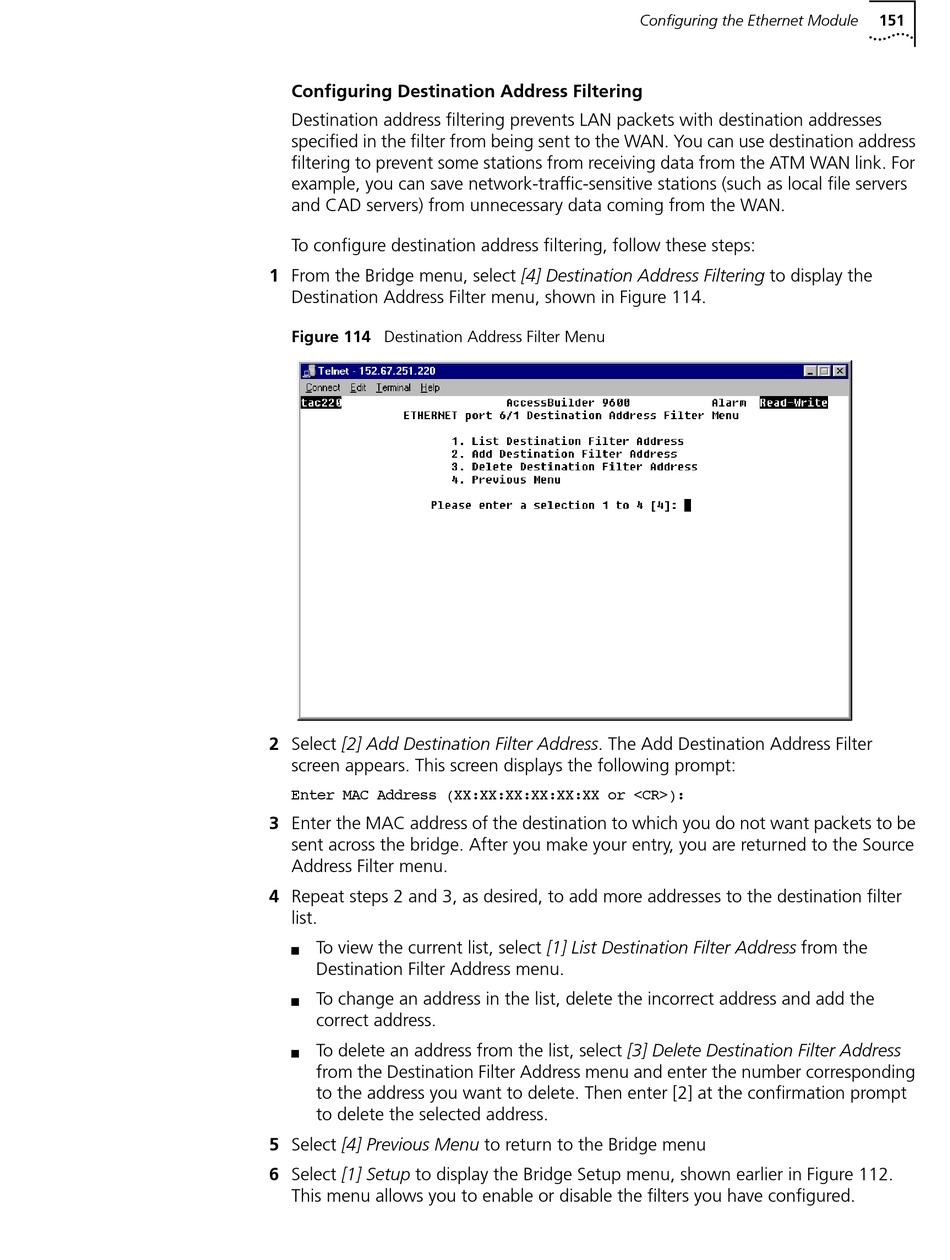 Configuring the Ethernet Module 151

Configuring Destination Address Filtering

Destination address filtering prevents LAN packets with destination addresses specified in the filter from being sent to the WAN. You can use destination address filtering to prevent some stations from receiving data from the ATM WAN link. For example, you can save network-traffic-sensitive stations (such as local file servers and CAD servers) from unnecessary data coming from the WAN.

To configure destination address filtering, follow these steps:

1 From the Bridge menu, select [4] Destination Address Filtering to display the Destination Address Filter menu, shown in Figure 114.

Figure 114 Destination Address Filter Menu

Telnet - 152.67.251.220
Connect Edit Terminal Help
tac220 AccessBuilder 9600 Alarm Read-Write
ETHERNET port 6/1 Destination Address Filter Menu

1. List Destination Filter Address
2. Add Destination Filter Address
3. Delete Destination Filter Address
4. Previous Menu

Please enter a selection 1 to 4 [4]:

2 Select [2] Add Destination Filter Address. The Add Destination Address Filter screen appears. This screen displays the following prompt:

Enter MAC Address (XX:XX:XX:XX:XX:XX or <CR>):

3 Enter the MAC address of the destination to which you do not want packets to be sent across the bridge. After you make your entry, you are returned to the Source Address Filter menu.

4 Repeat steps 2 and 3, as desired, to add more addresses to the destination filter list.

■ To view the current list, select [1] List Destination Filter Address from the Destination Filter Address menu.

■ To change an address in the list, delete the incorrect address and add the correct address.

■ To delete an address from the list, select [3] Delete Destination Filter Address from the Destination Filter Address menu and enter the number corresponding to the address you want to delete. Then enter [2] at the confirmation prompt to delete the selected address.

5 Select [4] Previous Menu to return to the Bridge menu

6 Select [1] Setup to display the Bridge Setup menu, shown earlier in Figure 112. This menu allows you to enable or disable the filters you have configured.